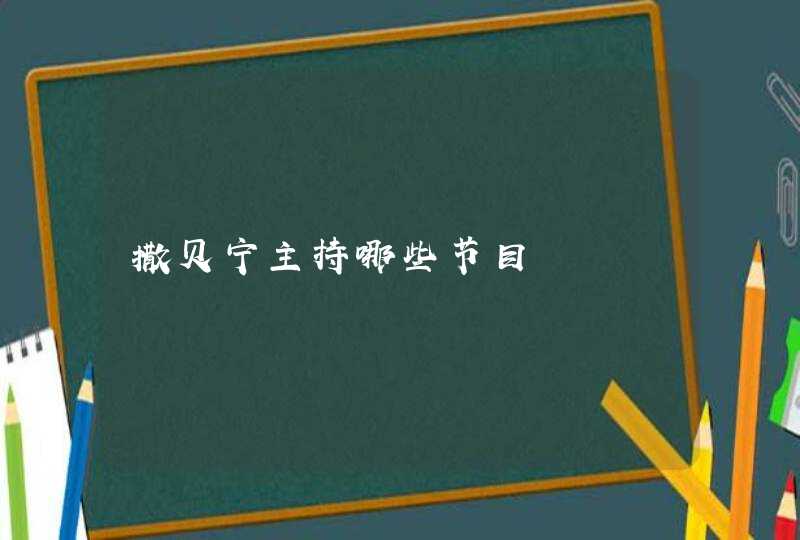 撒贝宁主持哪些节目